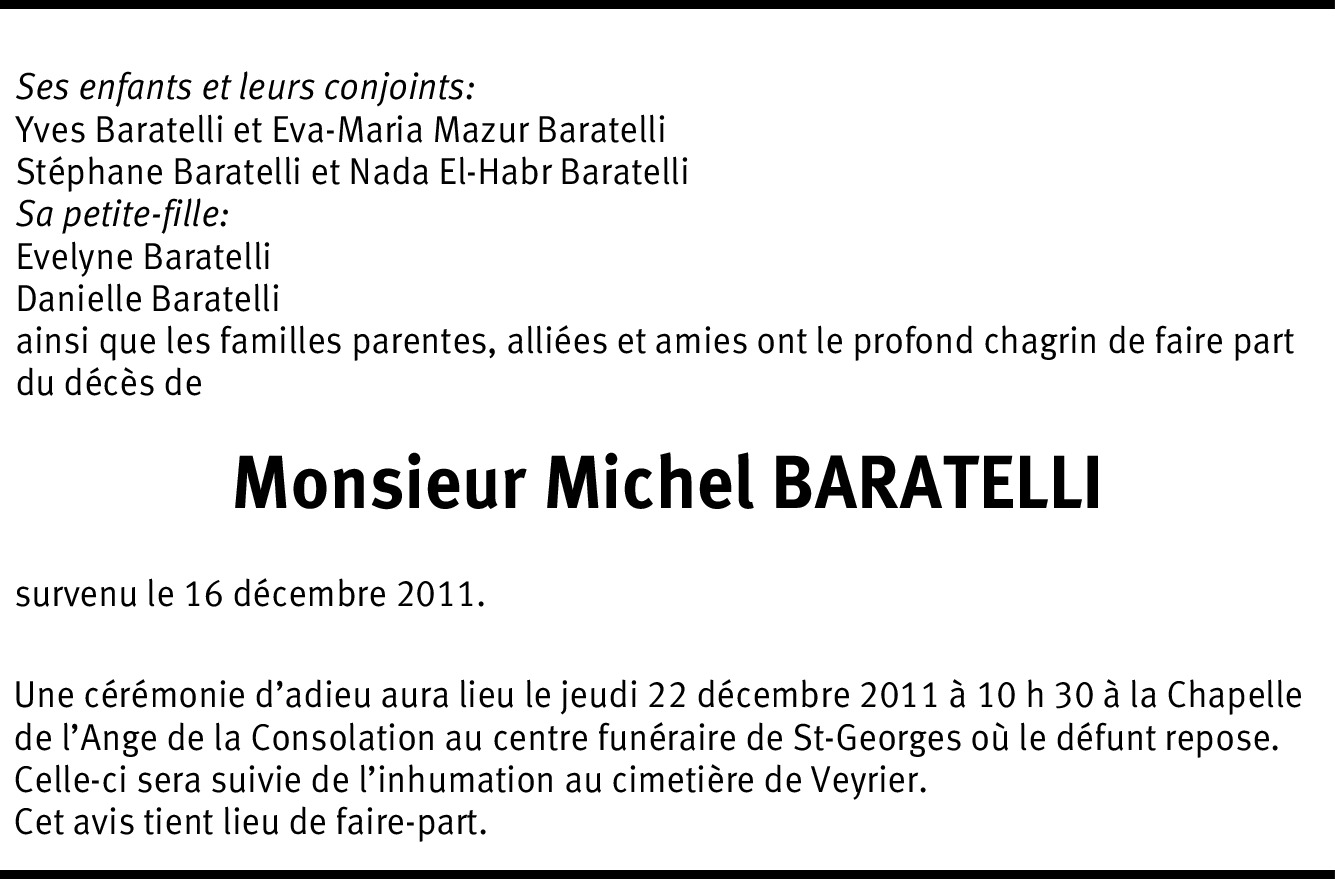 Ses enfants et leurs conjoints:
Yves Baratelli et Eva-Maria Mazur Baratelli
Stéphane Baratelli et Nada El-Habr Baratelli
Sa petite-fille:
Evelyne Baratelli
Danielle Baratelli
ainsi que les familles parentes, alliées et amies ont le profond chagrin de faire part du décès de

Monsieur Michel BARATELLI

survenu le 16 décembre 2011.

Une cérémonie d'adieu aura lieu le jeudi 22 décembre 2011 à 10 h 30 à la Chapelle de l'Ange de la Consolation au centre funéraire de St-Georges où le défunt repose.
Celle-ci sera suivie de l'inhumation au cimetière de Veyrier.
Cet avis tient lieu de faire-part.